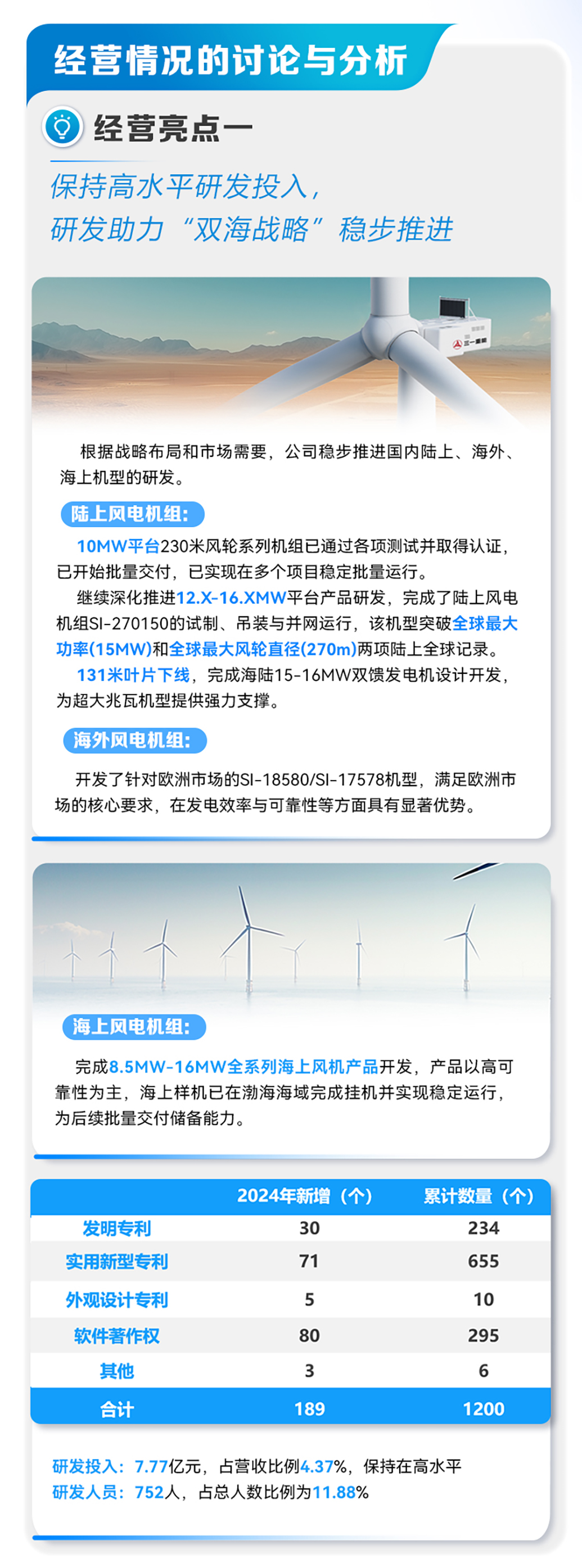 经营情况的讨论与分析

经营亮点一

保持高水平研发投入，
研发助力“双海战略”稳步推进

三一重能

根据战略布局和市场需要，公司稳步推进国内陆上、海外、海上机型的研发。

陆上风电机组：

10MW平台230米风轮系列机组已通过各项测试并取得认证，已开始批量交付，已实现在多个项目稳定批量运行。

继续深化推进12.X-16.XMW平台产品研发，完成了陆上风电机组SI-270150的试制、吊装与并网运行，该机型突破全球最大功率(15MW)和全球最大风轮直径(270m)两项陆上全球记录。

131米叶片下线，完成海陆15-16MW双馈发电机设计开发，为超大兆瓦机型提供强力支撑。

海外风电机组：

开发了针对欧洲市场的SI-18580/SI-17578机型，满足欧洲市场的核心要求，在发电效率与可靠性等方面具有显著优势。

海上风电机组：

完成8.5MW-16MW全系列海上风机产品开发，产品以高可靠性为主，海上样机已在渤海海域完成挂机并实现稳定运行，为后续批量交付储备能力。

| | 2024年新增（个） | 累计数量（个） |
|---|---|---|
| 发明专利 | 30 | 234 |
| 实用新型专利 | 71 | 655 |
| 外观设计专利 | 5 | 10 |
| 软件著作权 | 80 | 295 |
| 其他 | 3 | 6 |
| 合计 | 189 | 1200 |

研发投入：7.77亿元，占营收比例4.37%，保持在高水平
研发人员：752人，占总人数比例为11.88%